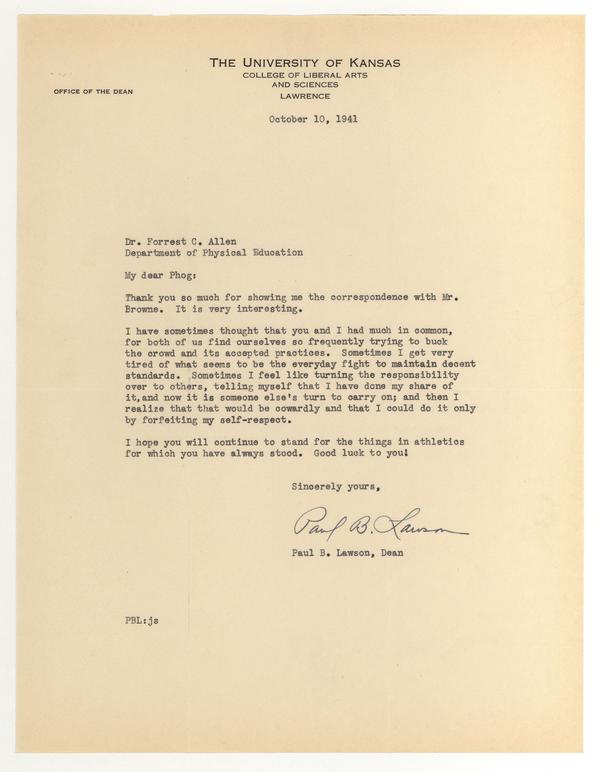 THE UNIVERSITY OF KANSAS
COLLEGE OF LIBERAL ARTS
AND SCIENCES
LAWRENCE

OFFICE OF THE DEAN

October 10, 1941

Dr. Forrest C. Allen
Department of Physical Education

My dear Phog:

Thank you so much for showing me the correspondence with Mr. Browne. It is very interesting.

I have sometimes thought that you and I had much in common, for both of us find ourselves so frequently trying to buck the crowd and its accepted practices. Sometimes I get very tired of what seems to be the everyday fight to maintain decent standards. Sometimes I feel like turning the responsibility over to others, telling myself that I have done my share of it,and now it is someone else's turn to carry on; and then I realize that that would be cowardly and that I could do it only by forfeiting my self-respect.

I hope you will continue to stand for the things in athletics for which you have always stood. Good luck to you!

Sincerely yours,

Paul B. Lawson

Paul B. Lawson, Dean

PBL:js